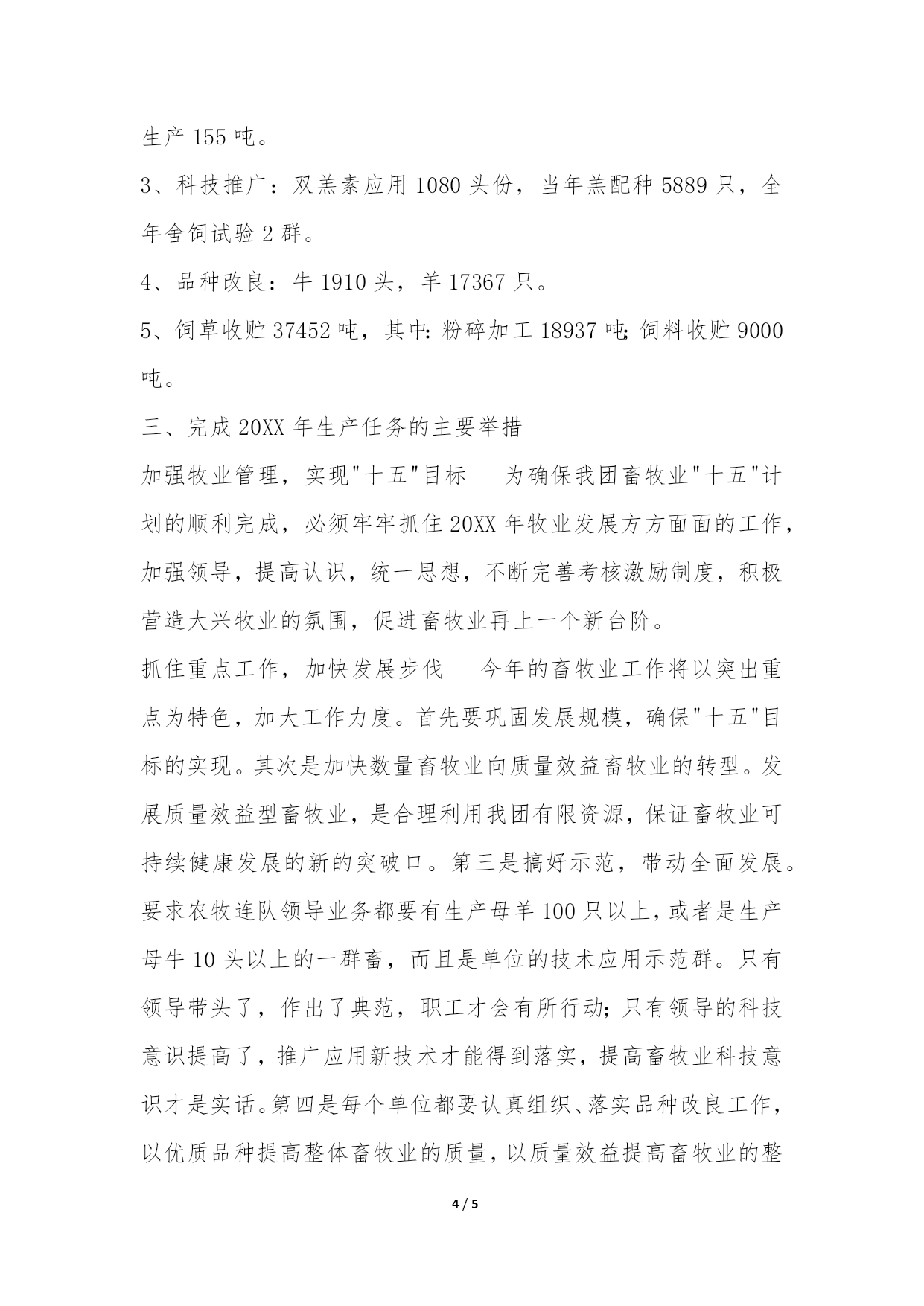 生产 155 吨。

3、科技推广：双羔素应用 1080 头份，当年羔配种 5889 只，全年舍饲试验 2 群。

4、品种改良：牛 1910 头，羊 17367 只。

5、饲草收贮 37452 吨，其中:粉碎加工 18937 吨;饲料收贮 9000 吨。

三、完成 20XX 年生产任务的主要举措

加强牧业管理，实现"十五"目标　为确保我团畜牧业"十五"计划的顺利完成，必须牢牢抓住 20XX 年牧业发展方方面面的工作，加强领导，提高认识，统一思想，不断完善考核激励制度，积极营造大兴牧业的氛围，促进畜牧业再上一个新台阶。

抓住重点工作，加快发展步伐　今年的畜牧业工作将以突出重点为特色，加大工作力度。首先要巩固发展规模，确保"十五"目标的实现。其次是加快数量畜牧业向质量效益畜牧业的转型。发展质量效益型畜牧业，是合理利用我团有限资源，保证畜牧业可持续健康发展的新的突破口。第三是搞好示范，带动全面发展。要求农牧连队领导业务都要有生产母羊 100 只以上，或者是生产母牛 10 头以上的一群畜，而且是单位的技术应用示范群。只有领导带头了，作出了典范，职工才会有所行动;只有领导的科技意识提高了，推广应用新技术才能得到落实，提高畜牧业科技意识才是实话。第四是每个单位都要认真组织、落实品种改良工作，以优质品种提高整体畜牧业的质量，以质量效益提高畜牧业的整

4 / 5